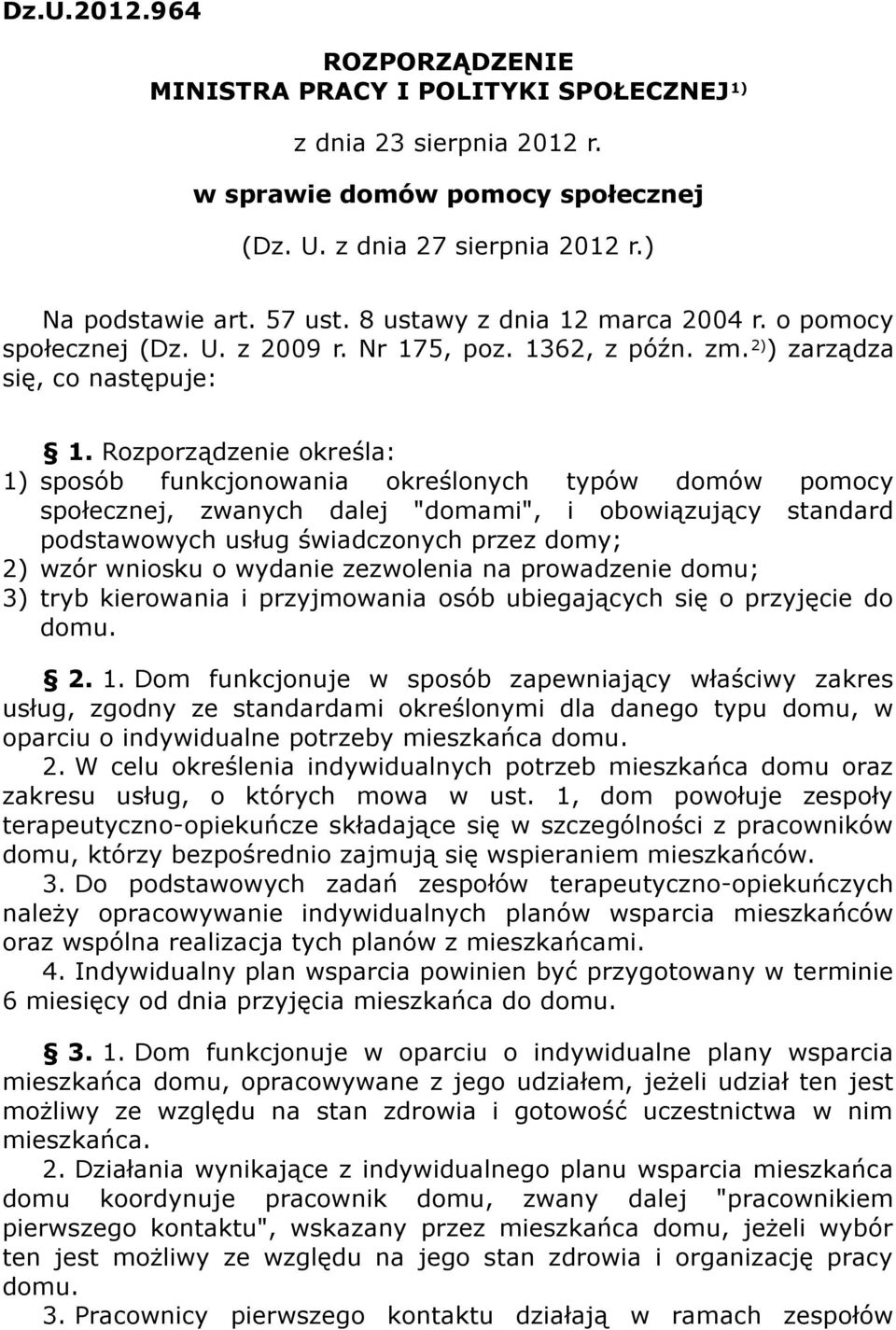 Dz.U.2012.964

ROZPORZĄDZENIE
MINISTRA PRACY I POLITYKI SPOŁECZNEJ$^{1)}$

z dnia 23 sierpnia 2012 r.

w sprawie domów pomocy społecznej

(Dz. U. z dnia 27 sierpnia 2012 r.)

Na podstawie art. 57 ust. 8 ustawy z dnia 12 marca 2004 r. o pomocy społecznej (Dz. U. z 2009 r. Nr 175, poz. 1362, z późn. zm.$^{2)}$) zarządza się, co następuje:

§ 1. Rozporządzenie określa:
1) sposób funkcjonowania określonych typów domów pomocy społecznej, zwanych dalej "domami", i obowiązujący standard podstawowych usług świadczonych przez domy;
2) wzór wniosku o wydanie zezwolenia na prowadzenie domu;
3) tryb kierowania i przyjmowania osób ubiegających się o przyjęcie do domu.

§ 2. 1. Dom funkcjonuje w sposób zapewniający właściwy zakres usług, zgodny ze standardami określonymi dla danego typu domu, w oparciu o indywidualne potrzeby mieszkańca domu.
2. W celu określenia indywidualnych potrzeb mieszkańca domu oraz zakresu usług, o których mowa w ust. 1, dom powołuje zespoły terapeutyczno-opiekuńcze składające się w szczególności z pracowników domu, którzy bezpośrednio zajmują się wspieraniem mieszkańców.
3. Do podstawowych zadań zespołów terapeutyczno-opiekuńczych należy opracowywanie indywidualnych planów wsparcia mieszkańców oraz wspólna realizacja tych planów z mieszkańcami.
4. Indywidualny plan wsparcia powinien być przygotowany w terminie 6 miesięcy od dnia przyjęcia mieszkańca do domu.

§ 3. 1. Dom funkcjonuje w oparciu o indywidualne plany wsparcia mieszkańca domu, opracowywane z jego udziałem, jeżeli udział ten jest możliwy ze względu na stan zdrowia i gotowość uczestnictwa w nim mieszkańca.
2. Działania wynikające z indywidualnego planu wsparcia mieszkańca domu koordynuje pracownik domu, zwany dalej "pracownikiem pierwszego kontaktu", wskazany przez mieszkańca domu, jeżeli wybór ten jest możliwy ze względu na jego stan zdrowia i organizację pracy domu.
3. Pracownicy pierwszego kontaktu działają w ramach zespołów